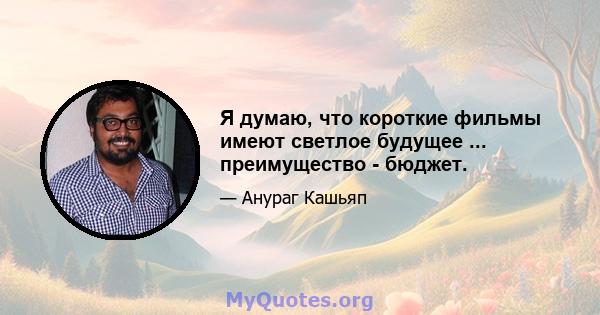 Я думаю, что короткие фильмы имеют светлое будущее ... преимущество - бюджет.

— Анураг Кашьяп

MyQuotes.org